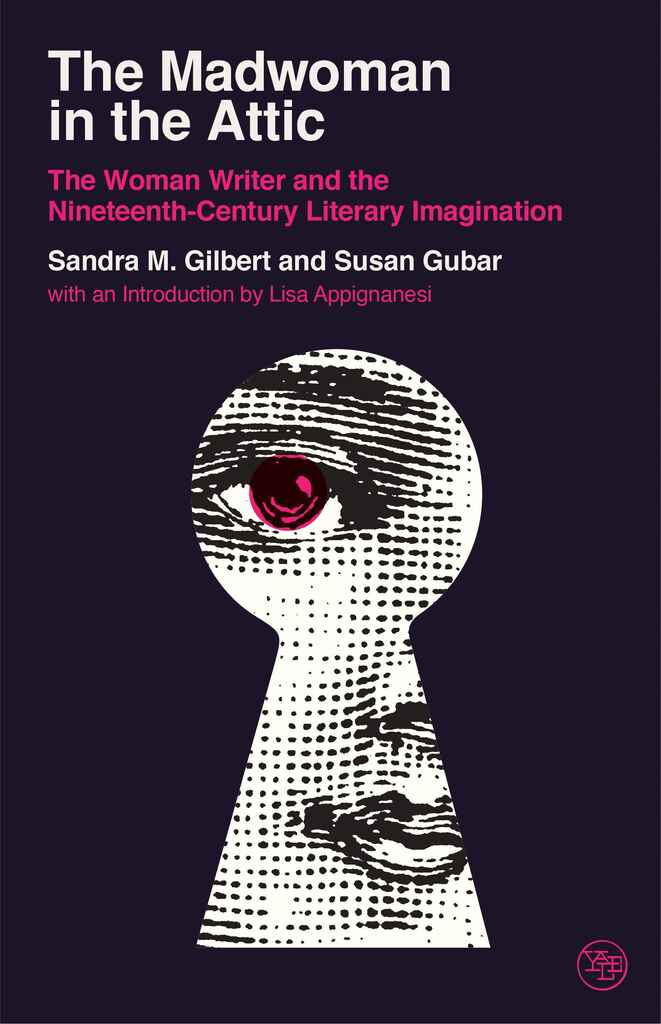 The Madwoman in the Attic

The Woman Writer and the Nineteenth-Century Literary Imagination

Sandra M. Gilbert and Susan Gubar

with an Introduction by Lisa Appignanesi

YALE